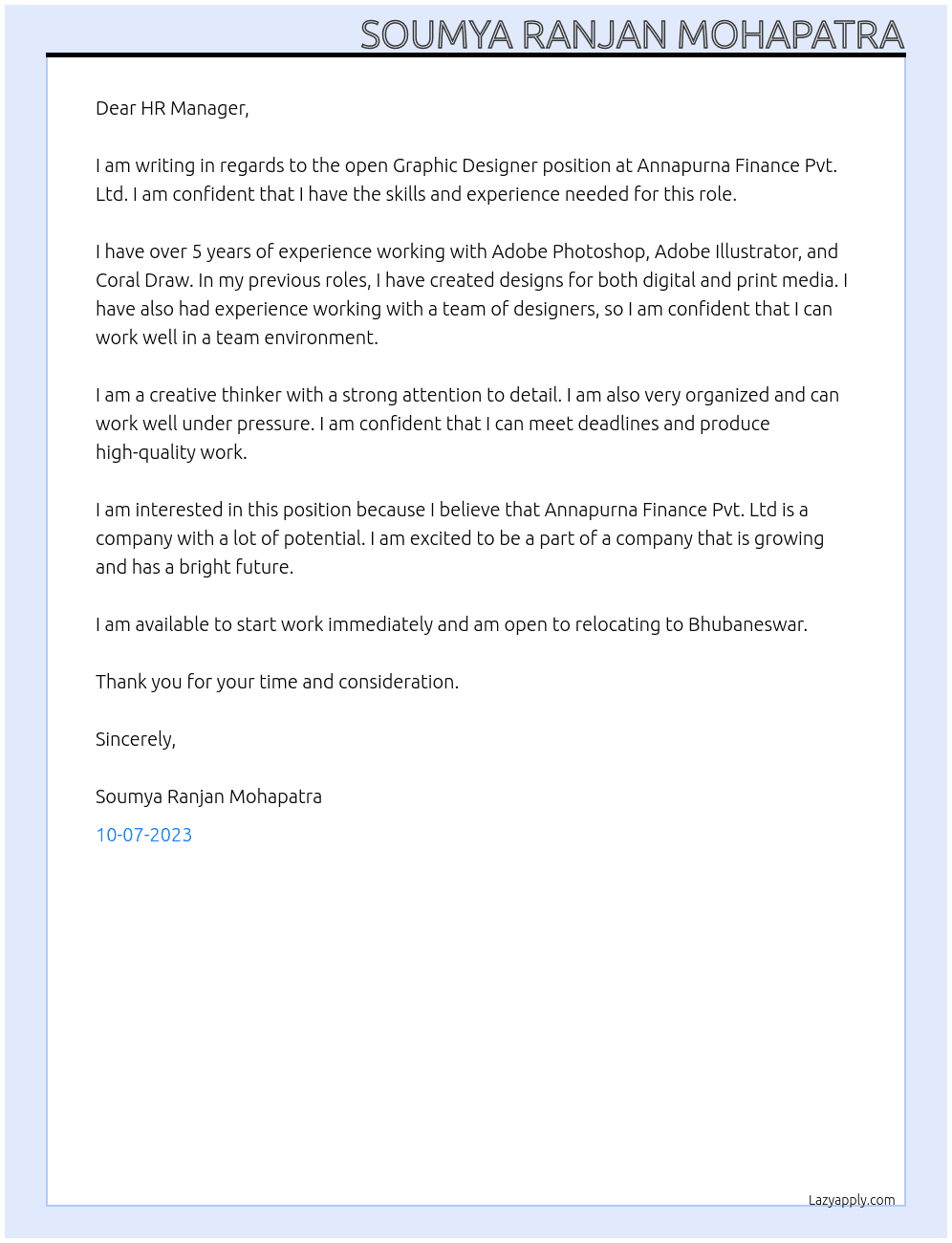 SOUMYA RANJAN MOHAPATRA

Dear HR Manager,

I am writing in regards to the open Graphic Designer position at Annapurna Finance Pvt. Ltd. I am confident that I have the skills and experience needed for this role.

I have over 5 years of experience working with Adobe Photoshop, Adobe Illustrator, and Coral Draw. In my previous roles, I have created designs for both digital and print media. I have also had experience working with a team of designers, so I am confident that I can work well in a team environment.

I am a creative thinker with a strong attention to detail. I am also very organized and can work well under pressure. I am confident that I can meet deadlines and produce high-quality work.

I am interested in this position because I believe that Annapurna Finance Pvt. Ltd is a company with a lot of potential. I am excited to be a part of a company that is growing and has a bright future.

I am available to start work immediately and am open to relocating to Bhubaneswar.

Thank you for your time and consideration.

Sincerely,

Soumya Ranjan Mohapatra

10-07-2023

Lazyapply.com